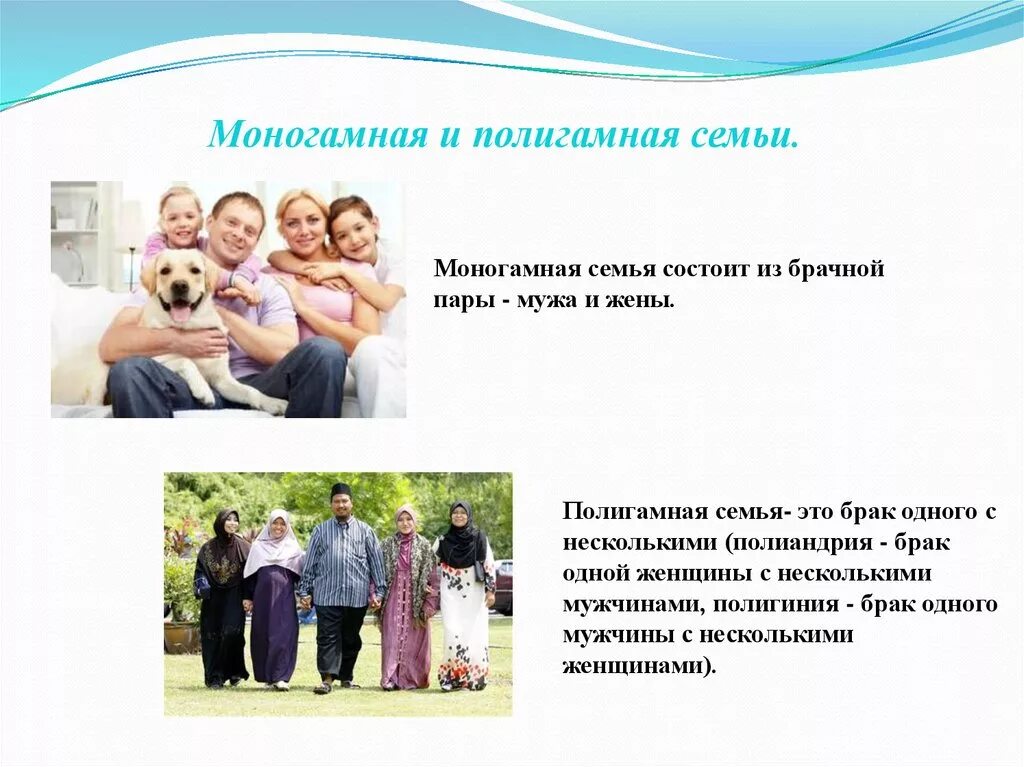 Моногамная и полигамная семьи.

Моногамная семья состоит из брачной пары - мужа и жены.

Полигамная семья- это брак одного с несколькими (полиандрия - брак одной женщины с несколькими мужчинами, полигиния - брак одного мужчины с несколькими женщинами).